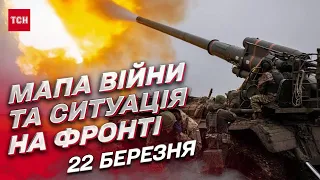 ТСН

МАПА ВІЙНИ ТА СИТУАЦІЯ НА ФРОНТІ

22 БЕРЕЗНЯ